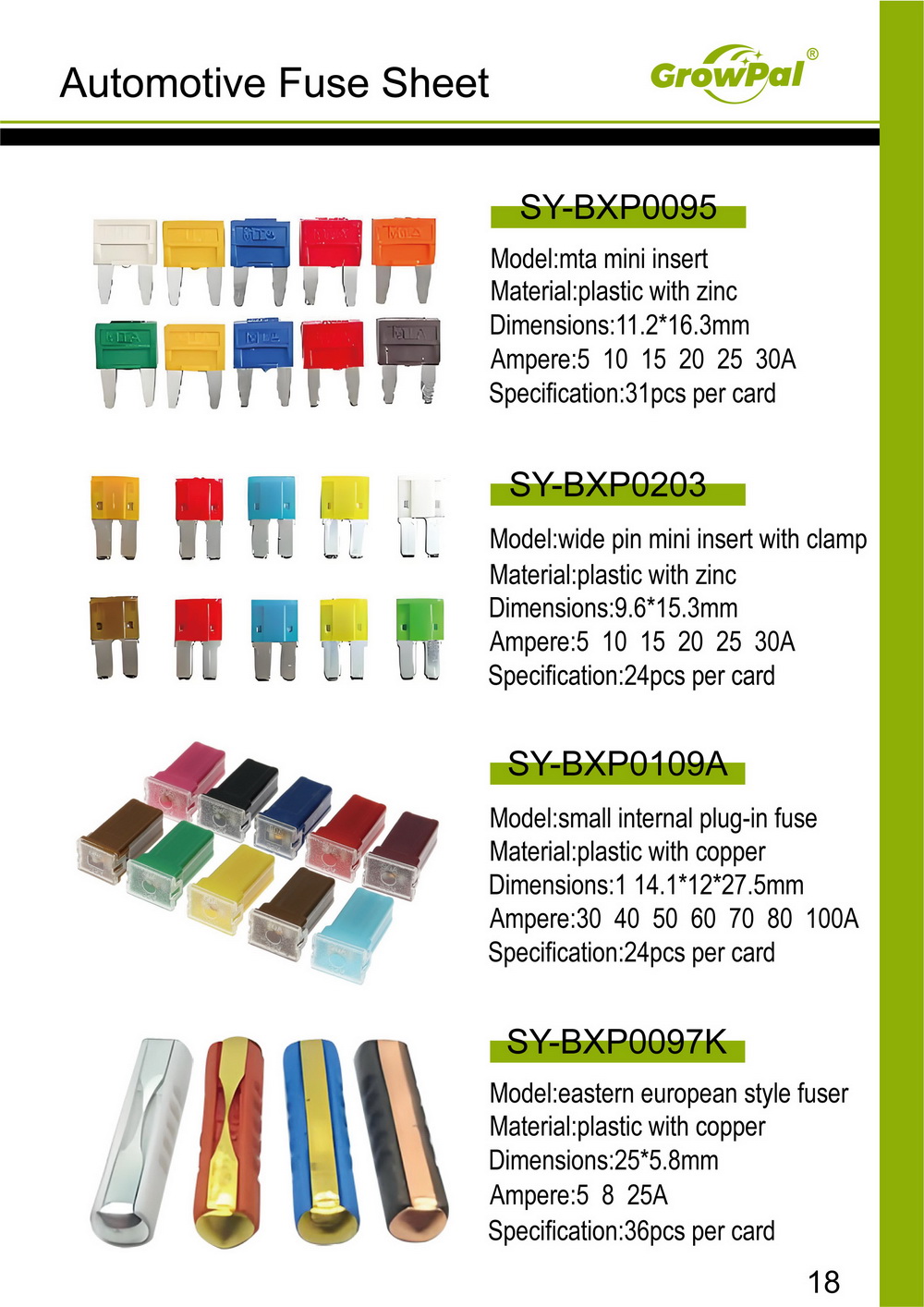 Automotive Fuse Sheet

GrowPal®

SY-BXP0095

Model:mta mini insert
Material:plastic with zinc
Dimensions:11.2*16.3mm
Ampere:5 10 15 20 25 30A
Specification:31pcs per card

SY-BXP0203

Model:wide pin mini insert with clamp
Material:plastic with zinc
Dimensions:9.6*15.3mm
Ampere:5 10 15 20 25 30A
Specification:24pcs per card

SY-BXP0109A

Model:small internal plug-in fuse
Material:plastic with copper
Dimensions:1 14.1*12*27.5mm
Ampere:30 40 50 60 70 80 100A
Specification:24pcs per card

SY-BXP0097K

Model:eastern european style fuser
Material:plastic with copper
Dimensions:25*5.8mm
Ampere:5 8 25A
Specification:36pcs per card

18